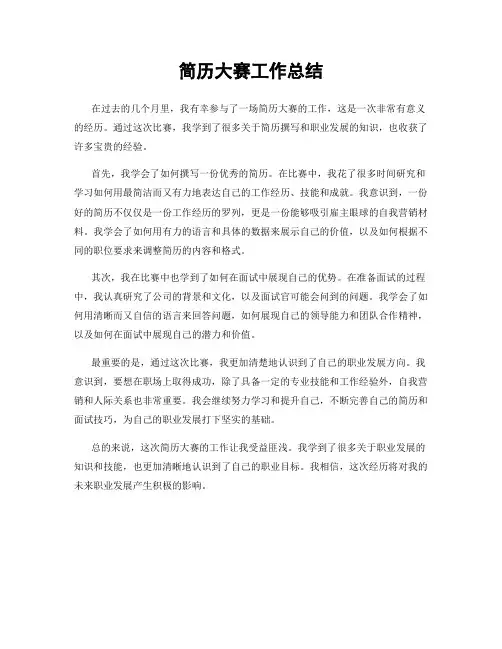 简历大赛工作总结

在过去的几个月里，我有幸参与了一场简历大赛的工作，这是一次非常有意义的经历。通过这次比赛，我学到了很多关于简历撰写和职业发展的知识，也收获了许多宝贵的经验。

首先，我学会了如何撰写一份优秀的简历。在比赛中，我花了很多时间研究和学习如何用最简洁而又有力地表达自己的工作经历、技能和成就。我意识到，一份好的简历不仅仅是一份工作经历的罗列，更是一份能够吸引雇主眼球的自我营销材料。我学会了如何用有力的语言和具体的数据来展示自己的价值，以及如何根据不同的职位要求来调整简历的内容和格式。

其次，我在比赛中也学到了如何在面试中展现自己的优势。在准备面试的过程中，我认真研究了公司的背景和文化，以及面试官可能会问到的问题。我学会了如何用清晰而又自信的语言来回答问题，如何展现自己的领导能力和团队合作精神，以及如何在面试中展现自己的潜力和价值。

最重要的是，通过这次比赛，我更加清楚地认识到了自己的职业发展方向。我意识到，要想在职场上取得成功，除了具备一定的专业技能和工作经验外，自我营销和人际关系也非常重要。我会继续努力学习和提升自己，不断完善自己的简历和面试技巧，为自己的职业发展打下坚实的基础。

总的来说，这次简历大赛的工作让我受益匪浅。我学到了很多关于职业发展的知识和技能，也更加清晰地认识到了自己的职业目标。我相信，这次经历将对我的未来职业发展产生积极的影响。